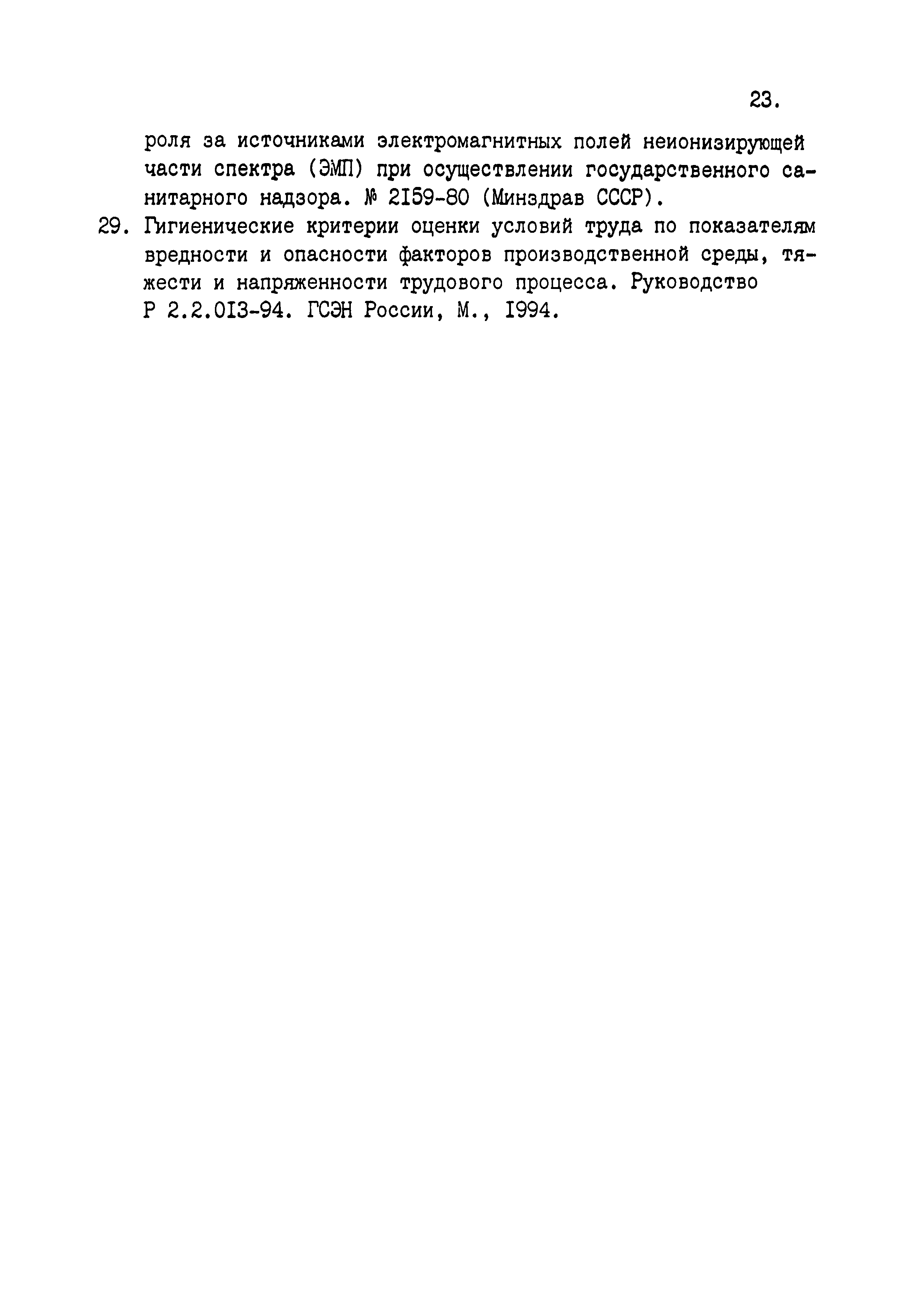 23.

роля за источниками электромагнитных полей неионизирующей части спектра (ЭМП) при осуществлении государственного санитарного надзора. № 2159-80 (Минздрав СССР).

29. Гигиенические критерии оценки условий труда по показателям вредности и опасности факторов производственной среды, тяжести и напряженности трудового процесса. Руководство Р 2.2.013-94. ГСЭН России, М., 1994.